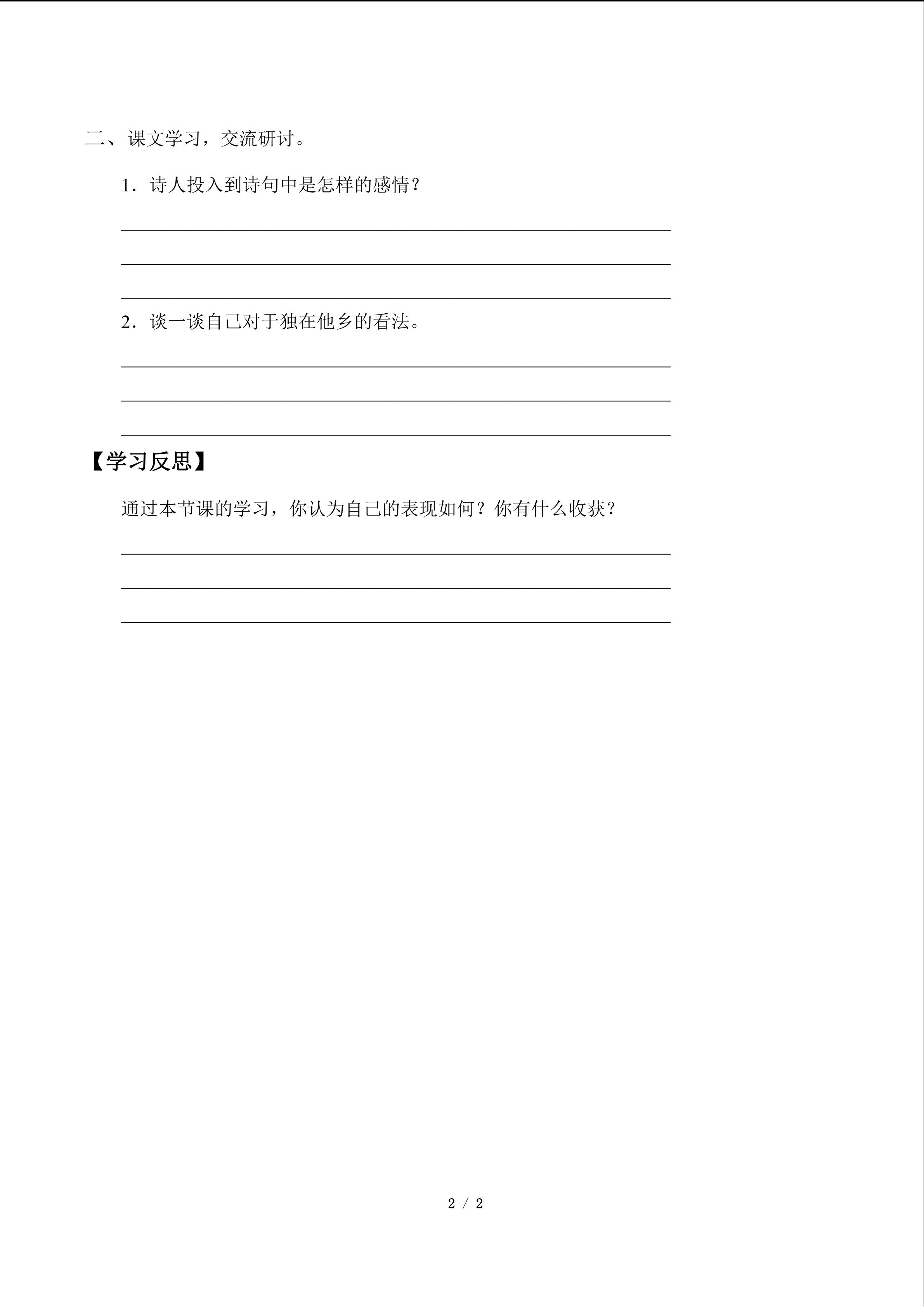 二、课文学习，交流研讨。

1．诗人投入到诗句中是怎样的感情？

____

____

____

2．谈一谈自己对于独在他乡的看法。

____

____

____

【学习反思】

通过本节课的学习，你认为自己的表现如何？你有什么收获？

____

____

____

2 / 2